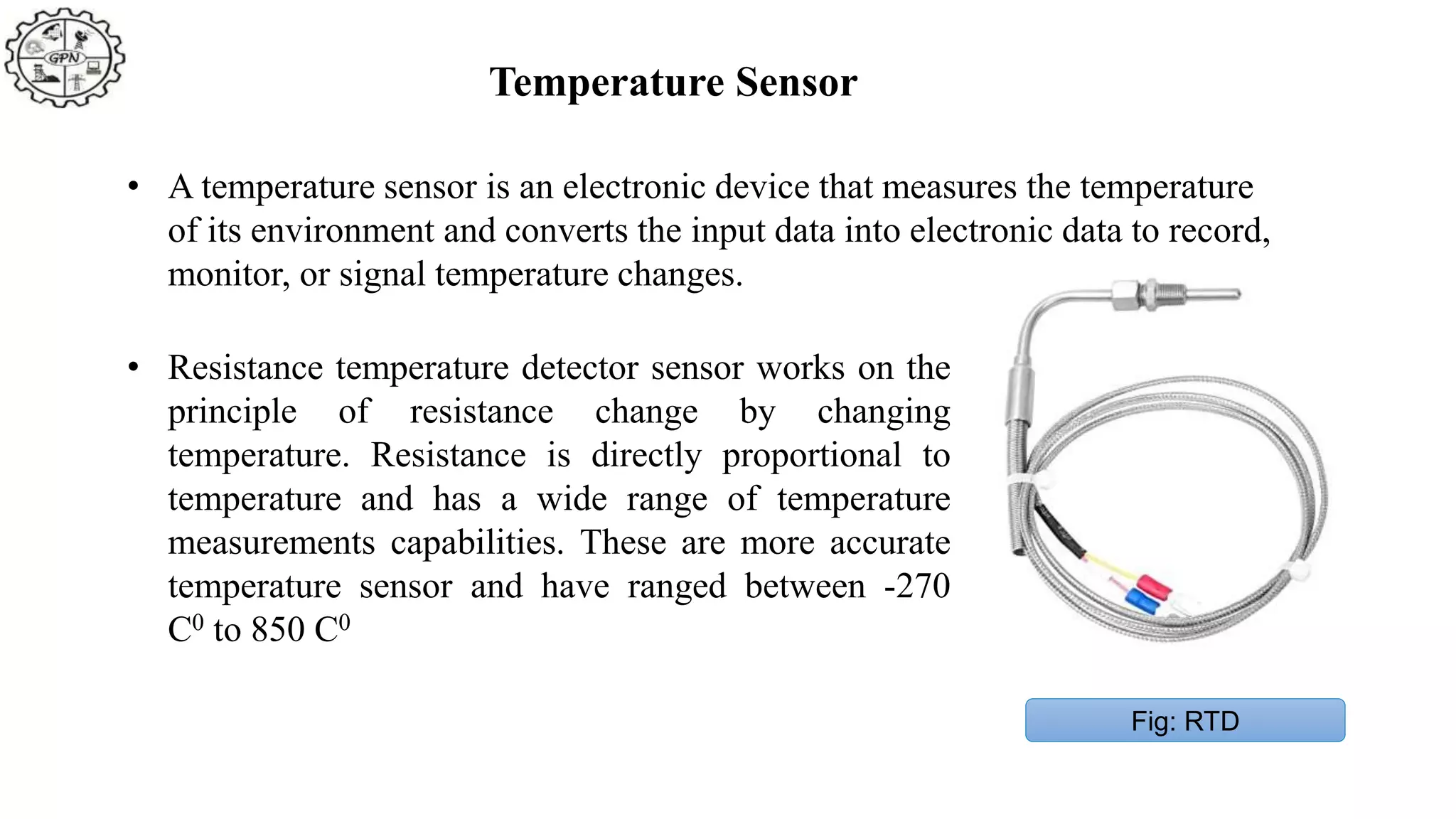 GPN

Temperature Sensor

• A temperature sensor is an electronic device that measures the temperature of its environment and converts the input data into electronic data to record, monitor, or signal temperature changes.

• Resistance temperature detector sensor works on the principle of resistance change by changing temperature. Resistance is directly proportional to temperature and has a wide range of temperature measurements capabilities. These are more accurate temperature sensor and have ranged between -270 $C^0$ to 850 $C^0$

Fig: RTD